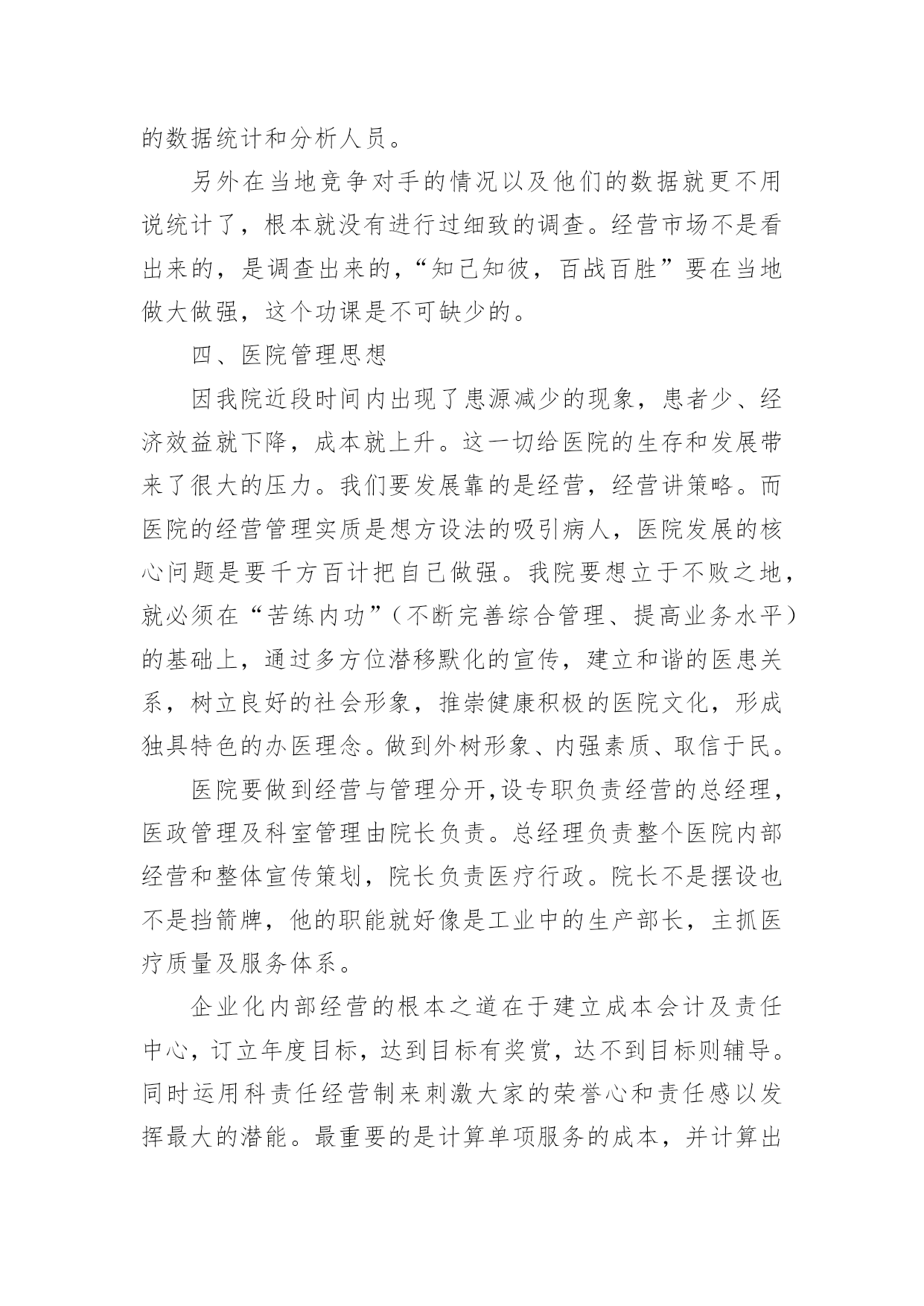 的数据统计和分析人员。

另外在当地竞争对手的情况以及他们的数据就更不用说统计了，根本就没有进行过细致的调查。经营市场不是看出来的，是调查出来的，“知己知彼，百战百胜”要在当地做大做强，这个功课是不可缺少的。

四、医院管理思想

因我院近段时间内出现了患源减少的现象，患者少、经济效益就下降，成本就上升。这一切给医院的生存和发展带来了很大的压力。我们要发展靠的是经营，经营讲策略。而医院的经营管理实质是想方设法的吸引病人，医院发展的核心问题是要千方百计把自己做强。我院要想立于不败之地，就必须在“苦练内功”（不断完善综合管理、提高业务水平）的基础上，通过多方位潜移默化的宣传，建立和谐的医患关系，树立良好的社会形象，推崇健康积极的医院文化，形成独具特色的办医理念。做到外树形象、内强素质、取信于民。

医院要做到经营与管理分开,设专职负责经营的总经理，医政管理及科室管理由院长负责。总经理负责整个医院内部经营和整体宣传策划，院长负责医疗行政。院长不是摆设也不是挡箭牌，他的职能就好像是工业中的生产部长，主抓医疗质量及服务体系。

企业化内部经营的根本之道在于建立成本会计及责任中心，订立年度目标，达到目标有奖赏，达不到目标则辅导。同时运用科责任经营制来刺激大家的荣誉心和责任感以发挥最大的潜能。最重要的是计算单项服务的成本，并计算出